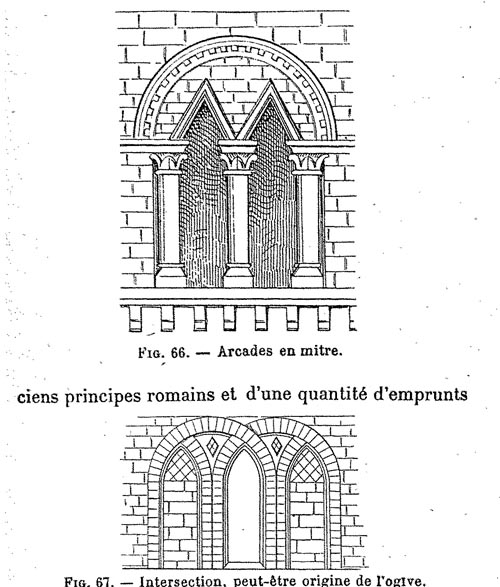 Fig. 66. — Arcades en mitre.

ciens principes romains et d'une quantité d'emprunts

Fig. 67. — Intersection, peut-être origine de l'ogive.